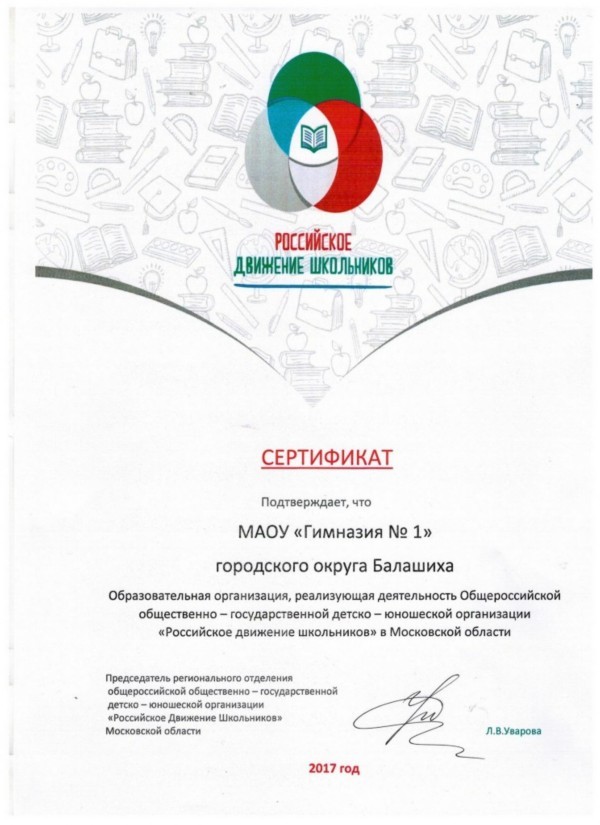 РОССИЙСКОЕ
ДВИЖЕНИЕ ШКОЛЬНИКОВ

СЕРТИФИКАТ

Подтверждает, что

МАОУ «Гимназия № 1»

городского округа Балашиха

Образовательная организация, реализующая деятельность Общероссийской общественно – государственной детско – юношеской организации «Российское движение школьников» в Московской области

Председатель регионального отделения общероссийской общественно – государственной детско – юношеской организации «Российское Движение Школьников» Московской области

Л.В.Уварова

2017 год